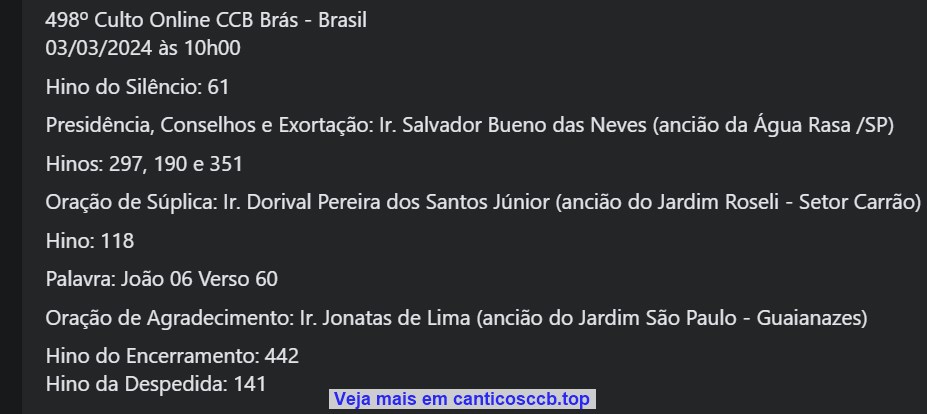 498º Culto Online CCB Brás - Brasil
03/03/2024 às 10h00

Hino do Silêncio: 61

Presidência, Conselhos e Exortação: Ir. Salvador Bueno das Neves (ancião da Água Rasa /SP)

Hinos: 297, 190 e 351

Oração de Súplica: Ir. Dorival Pereira dos Santos Júnior (ancião do Jardim Roseli - Setor Carrão)

Hino: 118

Palavra: João 06 Verso 60

Oração de Agradecimento: Ir. Jonatas de Lima (ancião do Jardim São Paulo - Guaianazes)

Hino do Encerramento: 442
Hino da Despedida: 141

Veja mais em canticosccb.top